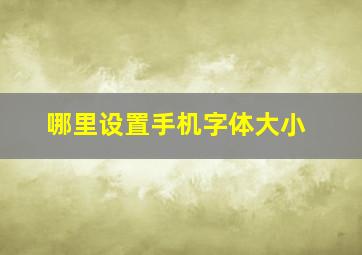 哪里设置手机字体大小